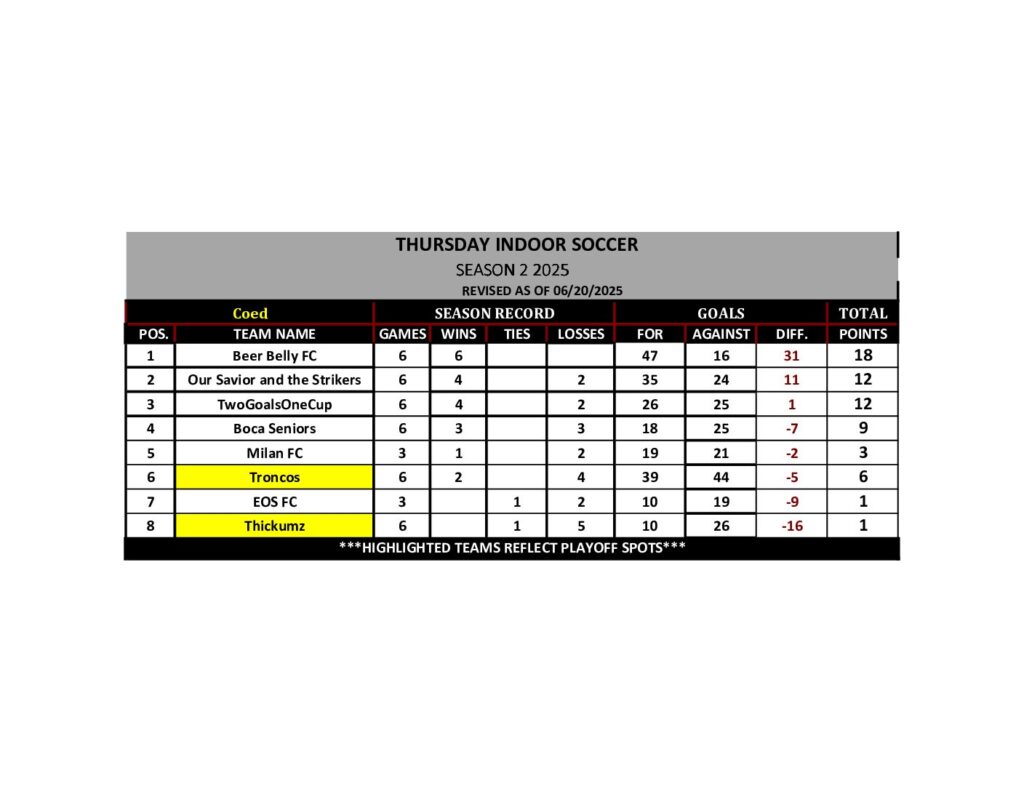 THURSDAY INDOOR SOCCER
SEASON 2 2025
REVISED AS OF 06/20/2025

| Coed | | SEASON RECORD | | | | GOALS | | | TOTAL |
|---|---|---|---|---|---|---|---|---|---|
| POS. | TEAM NAME | GAMES | WINS | TIES | LOSSES | FOR | AGAINST | DIFF. | POINTS |
| 1 | Beer Belly FC | 6 | 6 | | | 47 | 16 | 31 | 18 |
| 2 | Our Savior and the Strikers | 6 | 4 | | 2 | 35 | 24 | 11 | 12 |
| 3 | TwoGoalsOneCup | 6 | 4 | | 2 | 26 | 25 | 1 | 12 |
| 4 | Boca Seniors | 6 | 3 | | 3 | 18 | 25 | -7 | 9 |
| 5 | Milan FC | 3 | 1 | | 2 | 19 | 21 | -2 | 3 |
| 6 | Troncos | 6 | 2 | | 4 | 39 | 44 | -5 | 6 |
| 7 | EOS FC | 3 | | 1 | 2 | 10 | 19 | -9 | 1 |
| 8 | Thickumz | 6 | | 1 | 5 | 10 | 26 | -16 | 1 |

***HIGHLIGHTED TEAMS REFLECT PLAYOFF SPOTS***